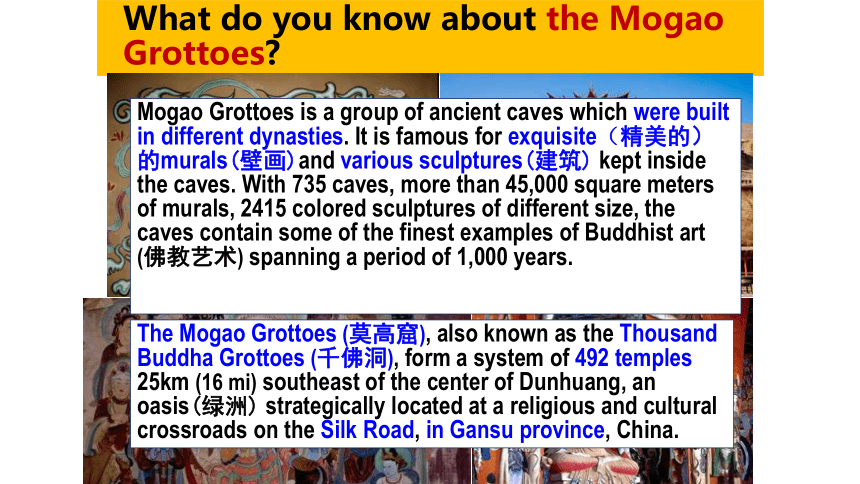 What do you know about the Mogao Grottoes?

Mogao Grottoes is a group of ancient caves which were built in different dynasties. It is famous for exquisite（精美的）的murals(壁画) and various sculptures(建筑) kept inside the caves. With 735 caves, more than 45,000 square meters of murals, 2415 colored sculptures of different size, the caves contain some of the finest examples of Buddhist art (佛教艺术) spanning a period of 1,000 years.

The Mogao Grottoes (莫高窟), also known as the Thousand Buddha Grottoes (千佛洞), form a system of 492 temples 25km (16 mi) southeast of the center of Dunhuang, an oasis(绿洲) strategically located at a religious and cultural crossroads on the Silk Road, in Gansu province, China.